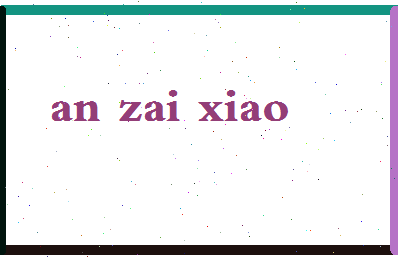 an zai xiao